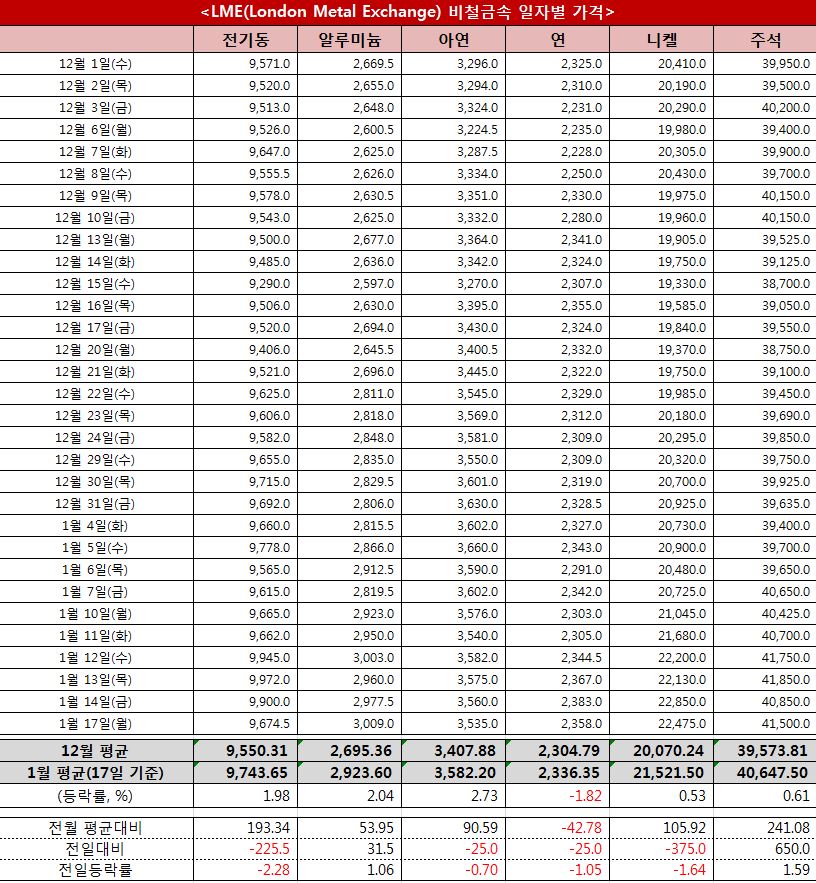 <LME(London Metal Exchange) 비철금속 일자별 가격>

| | 전기동 | 알루미늄 | 아연 | 연 | 니켈 | 주석 |
|---|---|---|---|---|---|---|
| 12월 1일(수) | 9,571.0 | 2,669.5 | 3,296.0 | 2,325.0 | 20,410.0 | 39,950.0 |
| 12월 2일(목) | 9,520.0 | 2,655.0 | 3,294.0 | 2,310.0 | 20,190.0 | 39,500.0 |
| 12월 3일(금) | 9,513.0 | 2,648.0 | 3,324.0 | 2,231.0 | 20,290.0 | 40,200.0 |
| 12월 6일(월) | 9,526.0 | 2,600.5 | 3,224.5 | 2,235.0 | 19,980.0 | 39,400.0 |
| 12월 7일(화) | 9,647.0 | 2,625.0 | 3,287.5 | 2,228.0 | 20,305.0 | 39,900.0 |
| 12월 8일(수) | 9,555.5 | 2,626.0 | 3,334.0 | 2,250.0 | 20,430.0 | 39,700.0 |
| 12월 9일(목) | 9,578.0 | 2,630.5 | 3,351.0 | 2,330.0 | 19,975.0 | 40,150.0 |
| 12월 10일(금) | 9,543.0 | 2,625.0 | 3,332.0 | 2,280.0 | 19,960.0 | 40,150.0 |
| 12월 13일(월) | 9,500.0 | 2,677.0 | 3,364.0 | 2,341.0 | 19,905.0 | 39,525.0 |
| 12월 14일(화) | 9,485.0 | 2,636.0 | 3,342.0 | 2,324.0 | 19,750.0 | 39,125.0 |
| 12월 15일(수) | 9,290.0 | 2,597.0 | 3,270.0 | 2,307.0 | 19,330.0 | 38,700.0 |
| 12월 16일(목) | 9,506.0 | 2,630.0 | 3,395.0 | 2,355.0 | 19,585.0 | 39,050.0 |
| 12월 17일(금) | 9,520.0 | 2,694.0 | 3,430.0 | 2,324.0 | 19,840.0 | 39,550.0 |
| 12월 20일(월) | 9,406.0 | 2,645.5 | 3,400.5 | 2,332.0 | 19,370.0 | 38,750.0 |
| 12월 21일(화) | 9,521.0 | 2,696.0 | 3,445.0 | 2,322.0 | 19,750.0 | 39,100.0 |
| 12월 22일(수) | 9,625.0 | 2,811.0 | 3,545.0 | 2,329.0 | 19,985.0 | 39,450.0 |
| 12월 23일(목) | 9,606.0 | 2,818.0 | 3,569.0 | 2,312.0 | 20,180.0 | 39,690.0 |
| 12월 24일(금) | 9,582.0 | 2,848.0 | 3,581.0 | 2,309.0 | 20,295.0 | 39,850.0 |
| 12월 29일(수) | 9,655.0 | 2,835.0 | 3,550.0 | 2,309.0 | 20,320.0 | 39,750.0 |
| 12월 30일(목) | 9,715.0 | 2,829.5 | 3,601.0 | 2,319.0 | 20,700.0 | 39,925.0 |
| 12월 31일(금) | 9,692.0 | 2,806.0 | 3,630.0 | 2,328.5 | 20,925.0 | 39,635.0 |
| 1월 4일(화) | 9,660.0 | 2,815.5 | 3,602.0 | 2,327.0 | 20,730.0 | 39,400.0 |
| 1월 5일(수) | 9,778.0 | 2,866.0 | 3,660.0 | 2,343.0 | 20,900.0 | 39,700.0 |
| 1월 6일(목) | 9,565.0 | 2,912.5 | 3,590.0 | 2,291.0 | 20,480.0 | 39,650.0 |
| 1월 7일(금) | 9,615.0 | 2,819.5 | 3,602.0 | 2,342.0 | 20,725.0 | 40,650.0 |
| 1월 10일(월) | 9,665.0 | 2,923.0 | 3,576.0 | 2,303.0 | 21,045.0 | 40,425.0 |
| 1월 11일(화) | 9,662.0 | 2,950.0 | 3,540.0 | 2,305.0 | 21,680.0 | 40,700.0 |
| 1월 12일(수) | 9,945.0 | 3,003.0 | 3,582.0 | 2,344.5 | 22,200.0 | 41,750.0 |
| 1월 13일(목) | 9,972.0 | 2,960.0 | 3,575.0 | 2,367.0 | 22,130.0 | 41,850.0 |
| 1월 14일(금) | 9,900.0 | 2,977.5 | 3,560.0 | 2,383.0 | 22,850.0 | 40,850.0 |
| 1월 17일(월) | 9,674.5 | 3,009.0 | 3,535.0 | 2,358.0 | 22,475.0 | 41,500.0 |
| 12월 평균 | 9,550.31 | 2,695.36 | 3,407.88 | 2,304.79 | 20,070.24 | 39,573.81 |
| 1월 평균(17일 기준) | 9,743.65 | 2,923.60 | 3,582.20 | 2,336.35 | 21,521.50 | 40,647.50 |
| (등락률, %) | 1.98 | 2.04 | 2.73 | -1.82 | 0.53 | 0.61 |
| 전월 평균대비 | 193.34 | 53.95 | 90.59 | -42.78 | 105.92 | 241.08 |
| 전일대비 | -225.5 | 31.5 | -25.0 | -25.0 | -375.0 | 650.0 |
| 전일등락률 | -2.28 | 1.06 | -0.70 | -1.05 | -1.64 | 1.59 |